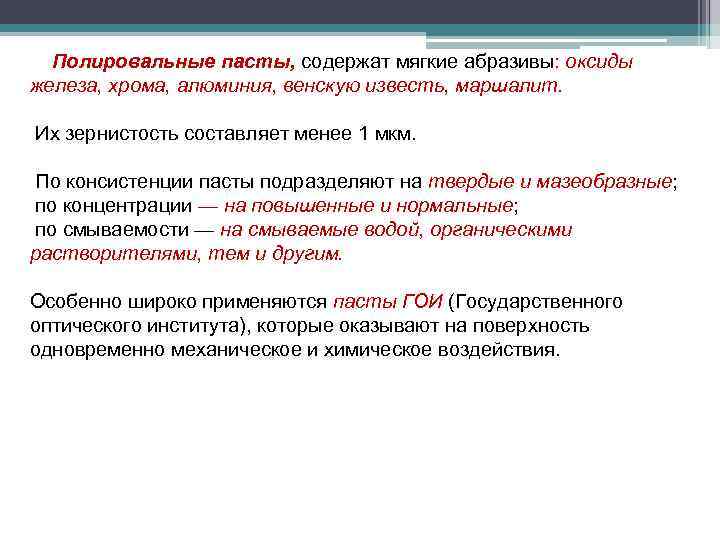 Полировальные пасты, содержат мягкие абразивы: оксиды железа, хрома, алюминия, венскую известь, маршалит.

Их зернистость составляет менее 1 мкм.

По консистенции пасты подразделяют на твердые и мазеобразные;
по концентрации — на повышенные и нормальные;
по смываемости — на смываемые водой, органическими растворителями, тем и другим.

Особенно широко применяются пасты ГОИ (Государственного оптического института), которые оказывают на поверхность одновременно механическое и химическое воздействия.